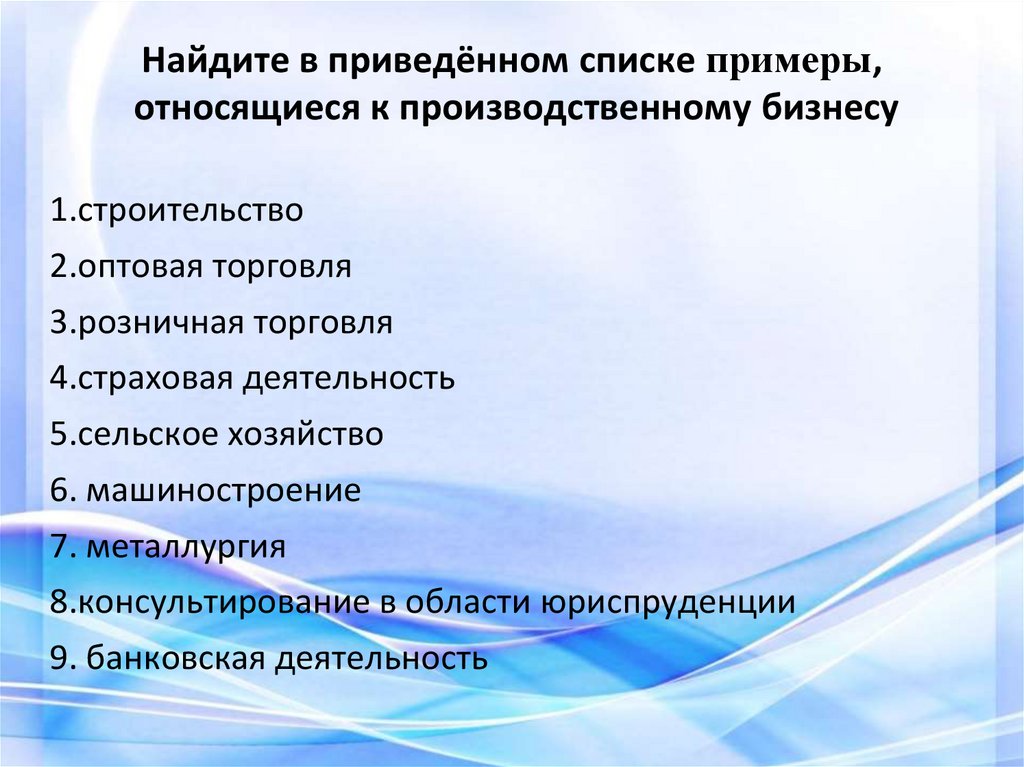 Найдите в приведённом списке примеры, относящиеся к производственному бизнесу

1.строительство
2.оптовая торговля
3.розничная торговля
4.страховая деятельность
5.сельское хозяйство
6. машиностроение
7. металлургия
8.консультирование в области юриспруденции
9. банковская деятельность